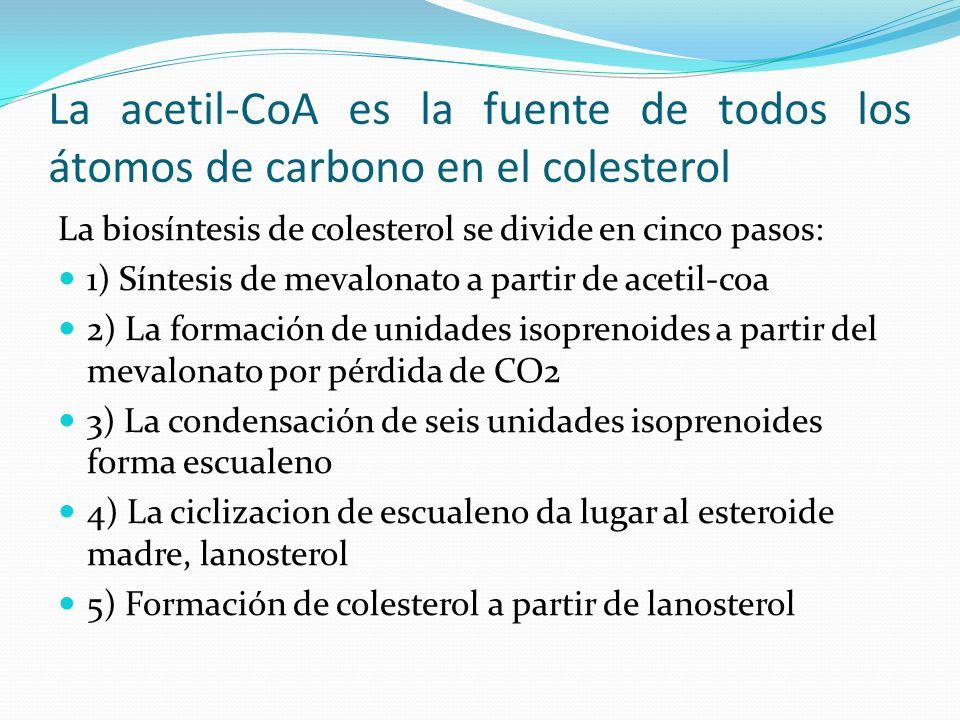 La acetil-CoA es la fuente de todos los átomos de carbono en el colesterol

La biosíntesis de colesterol se divide en cinco pasos:

- 1) Síntesis de mevalonato a partir de acetil-coa
- 2) La formación de unidades isoprenoides a partir del mevalonato por pérdida de CO2
- 3) La condensación de seis unidades isoprenoides forma escualeno
- 4) La ciclizacion de escualeno da lugar al esteroide madre, lanosterol
- 5) Formación de colesterol a partir de lanosterol